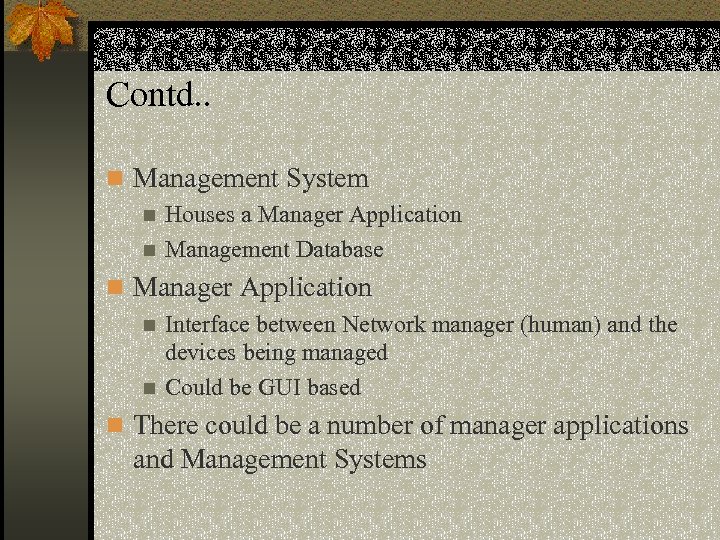 Contd..

• Management System
• Houses a Manager Application
• Management Database
• Manager Application
• Interface between Network manager (human) and the devices being managed
• Could be GUI based
• There could be a number of manager applications and Management Systems